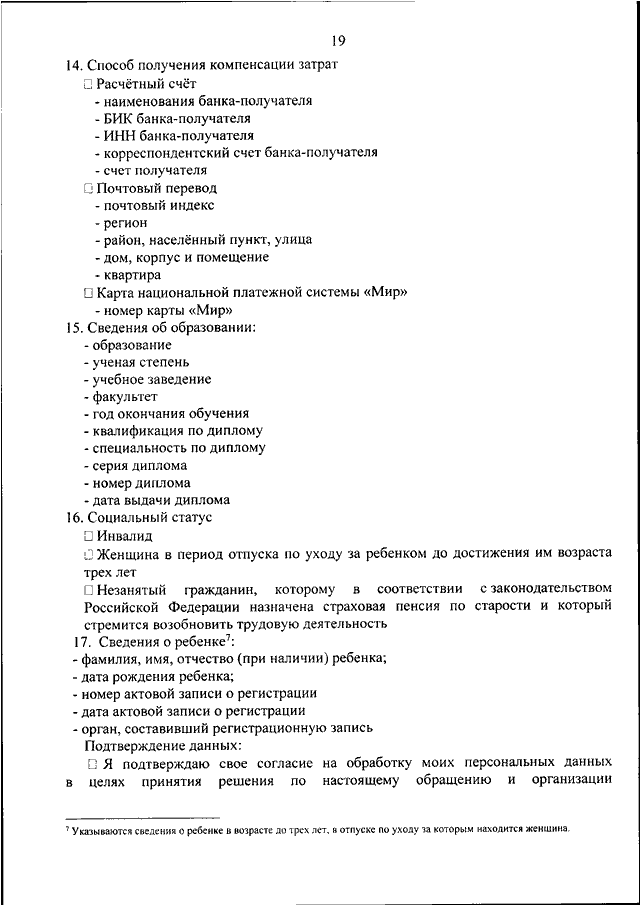 19

14. Способ получения компенсации затрат
□ Расчётный счёт
- наименования банка-получателя
- БИК банка-получателя
- ИНН банка-получателя
- корреспондентский счет банка-получателя
- счет получателя
□ Почтовый перевод
- почтовый индекс
- регион
- район, населённый пункт, улица
- дом, корпус и помещение
- квартира
□ Карта национальной платежной системы «Мир»
- номер карты «Мир»
15. Сведения об образовании:
- образование
- ученая степень
- учебное заведение
- факультет
- год окончания обучения
- квалификация по диплому
- специальность по диплому
- серия диплома
- номер диплома
- дата выдачи диплома
16. Социальный статус
□ Инвалид
□ Женщина в период отпуска по уходу за ребенком до достижения им возраста трех лет
□ Незанятый гражданин, которому в соответствии с законодательством Российской Федерации назначена страховая пенсия по старости и который стремится возобновить трудовую деятельность
17. Сведения о ребенке$^7$:
- фамилия, имя, отчество (при наличии) ребенка;
- дата рождения ребенка;
- номер актовой записи о регистрации
- дата актовой записи о регистрации
- орган, составивший регистрационную запись
Подтверждение данных:
□ Я подтверждаю свое согласие на обработку моих персональных данных в целях принятия решения по настоящему обращению и организации

$^7$ Указываются сведения о ребенке в возрасте до трех лет, в отпуске по уходу за которым находится женщина.